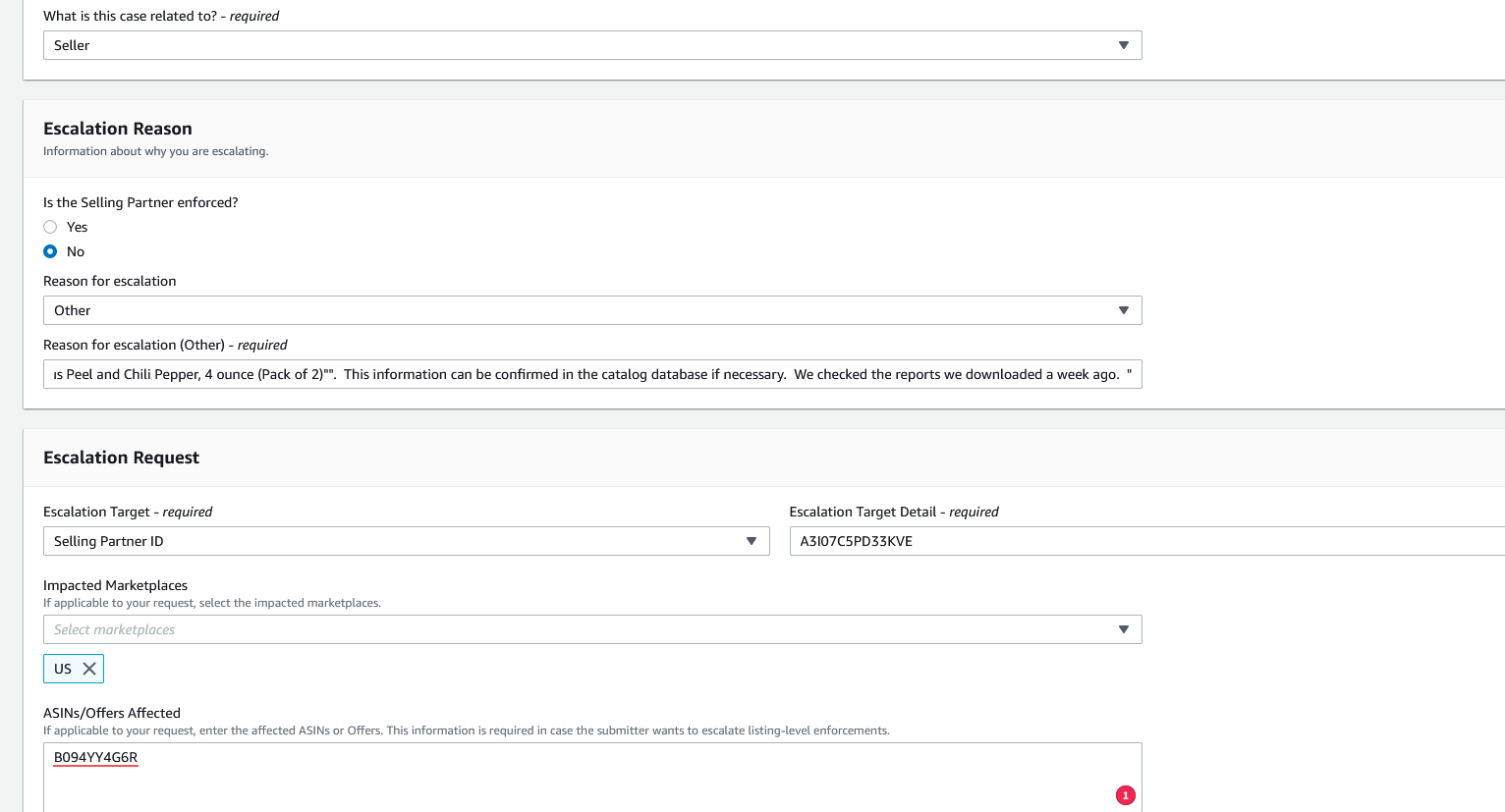 What is this case related to? - required

Seller

Escalation Reason

Information about why you are escalating.

Is the Selling Partner enforced?

Yes

No

Reason for escalation

Other

Reason for escalation (Other) - required

ıs Peel and Chili Pepper, 4 ounce (Pack of 2)"". This information can be confirmed in the catalog database if necessary. We checked the reports we downloaded a week ago. "

Escalation Request

Escalation Target - required

Selling Partner ID

Escalation Target Detail - required

A3I07C5PD33KVE

Impacted Marketplaces

If applicable to your request, select the impacted marketplaces.

Select marketplaces

US

ASINs/Offers Affected

If applicable to your request, enter the affected ASINs or Offers. This information is required in case the submitter wants to escalate listing-level enforcements.

B094YY4G6R

1